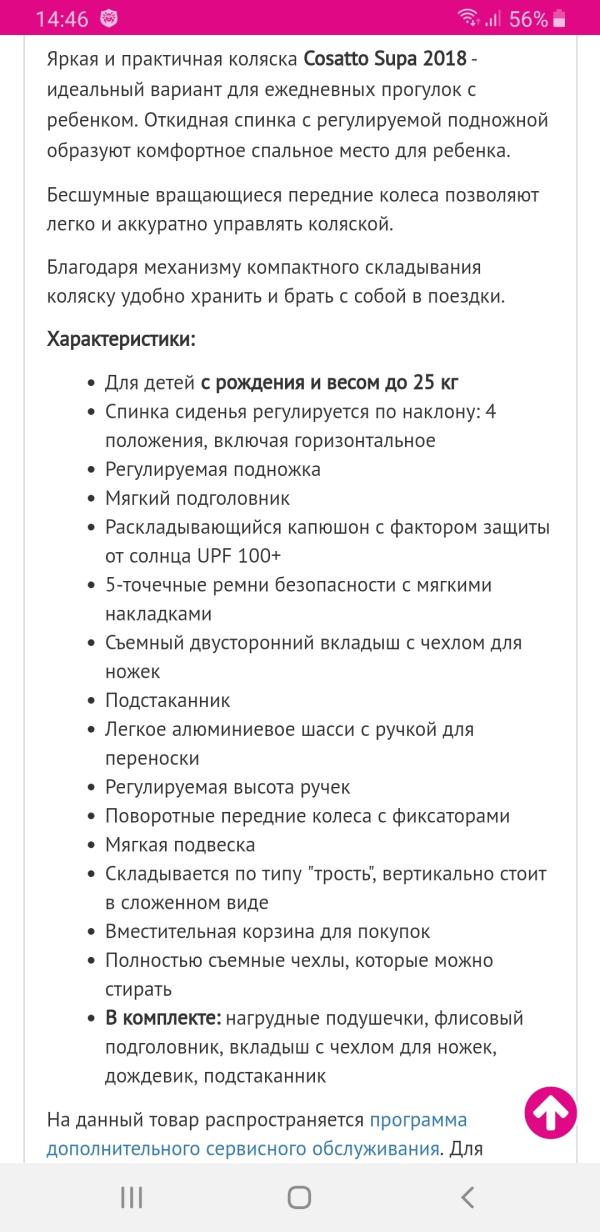 14:46 56%

Яркая и практичная коляска Cosatto Supa 2018 - идеальный вариант для ежедневных прогулок с ребенком. Откидная спинка с регулируемой подножной образуют комфортное спальное место для ребенка.

Бесшумные вращающиеся передние колеса позволяют легко и аккуратно управлять коляской.

Благодаря механизму компактного складывания коляску удобно хранить и брать с собой в поездки.

Характеристики:

- Для детей с рождения и весом до 25 кг
- Спинка сиденья регулируется по наклону: 4 положения, включая горизонтальное
- Регулируемая подножка
- Мягкий подголовник
- Раскладывающийся капюшон с фактором защиты от солнца UPF 100+
- 5-точечные ремни безопасности с мягкими накладками
- Съемный двусторонний вкладыш с чехлом для ножек
- Подстаканник
- Легкое алюминиевое шасси с ручкой для переноски
- Регулируемая высота ручек
- Поворотные передние колеса с фиксаторами
- Мягкая подвеска
- Складывается по типу "трость", вертикально стоит в сложенном виде
- Вместительная корзина для покупок
- Полностью съемные чехлы, которые можно стирать
- В комплекте: нагрудные подушечки, флисовый подголовник, вкладыш с чехлом для ножек, дождевик, подстаканник

На данный товар распространяется программа дополнительного сервисного обслуживания. Для